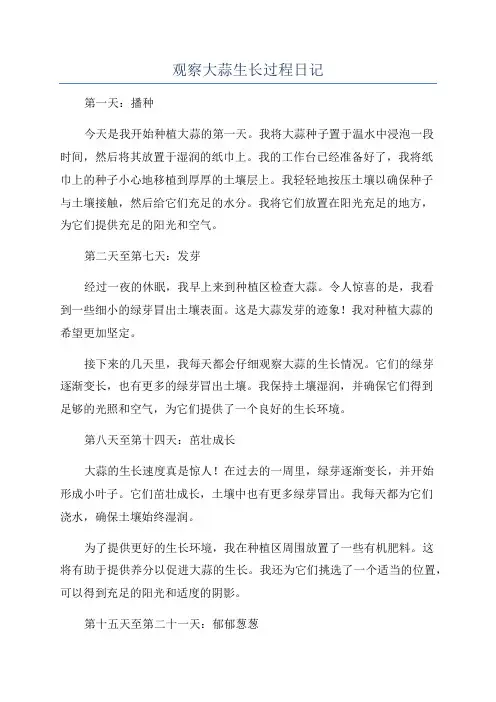 观察大蒜生长过程日记

第一天：播种

今天是我开始种植大蒜的第一天。我将大蒜种子置于温水中浸泡一段时间，然后将其放置于湿润的纸巾上。我的工作台已经准备好了，我将纸巾上的种子小心地移植到厚厚的土壤层上。我轻轻地按压土壤以确保种子与土壤接触，然后给它们充足的水分。我将它们放置在阳光充足的地方，为它们提供充足的阳光和空气。

第二天至第七天：发芽

经过一夜的休眠，我早上来到种植区检查大蒜。令人惊喜的是，我看到一些细小的绿芽冒出土壤表面。这是大蒜发芽的迹象！我对种植大蒜的希望更加坚定。

接下来的几天里，我每天都会仔细观察大蒜的生长情况。它们的绿芽逐渐变长，也有更多的绿芽冒出土壤。我保持土壤湿润，并确保它们得到足够的光照和空气，为它们提供了一个良好的生长环境。

第八天至第十四天：茁壮成长

大蒜的生长速度真是惊人！在过去的一周里，绿芽逐渐变长，并开始形成小叶子。它们茁壮成长，土壤中也有更多绿芽冒出。我每天都为它们浇水，确保土壤始终湿润。

为了提供更好的生长环境，我在种植区周围放置了一些有机肥料。这将有助于提供养分以促进大蒜的生长。我还为它们挑选了一个适当的位置，可以得到充足的阳光和适度的阴影。

第十五天至第二十一天：郁郁葱葱